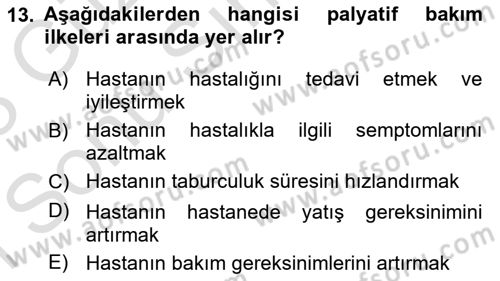 13. Aşağıdakilerden hangisi palyatif bakım ilkeleri arasında yer alır?

A) Hastanın hastalığını tedavi etmek ve iyileştirmek

B) Hastanın hastalıkla ilgili semptomlarını azaltmak

C) Hastanın taburculuk süresini hızlandırmak

D) Hastanın hastanede yatış gereksinimini artırmak

E) Hastanın bakım gereksinimlerini artırmak

www.aofsoru.com